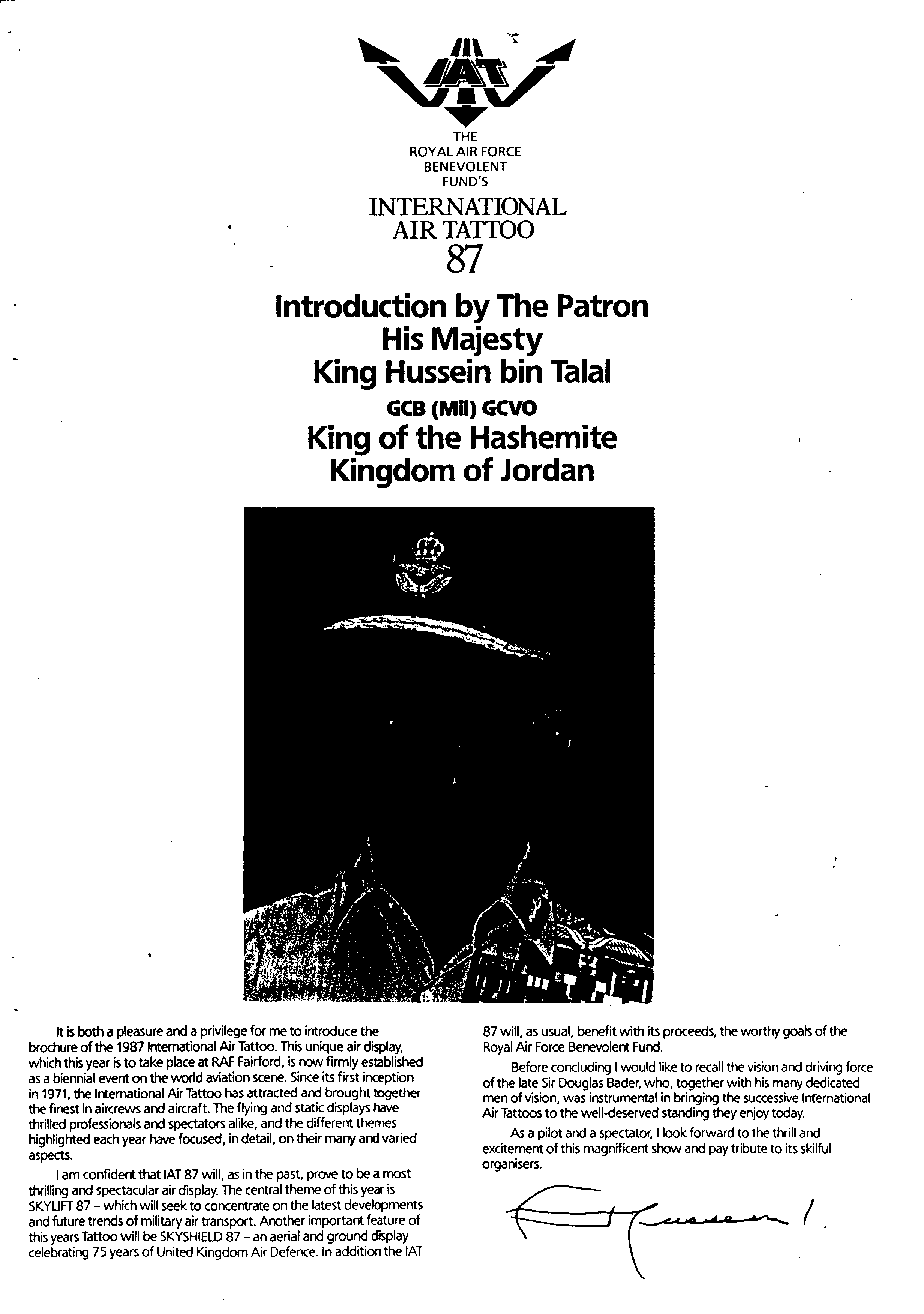 IAT

THE
ROYAL AIR FORCE
BENEVOLENT
FUND'S

INTERNATIONAL
AIR TATTOO
87

Introduction by The Patron
His Majesty
King Hussein bin Talal
GCB (Mil) GCVO
King of the Hashemite
Kingdom of Jordan

It is both a pleasure and a privilege for me to introduce the brochure of the 1987 International Air Tattoo. This unique air display, which this year is to take place at RAF Fairford, is now firmly established as a biennial event on the world aviation scene. Since its first inception in 1971, the International Air Tattoo has attracted and brought together the finest in aircrews and aircraft. The flying and static displays have thrilled professionals and spectators alike, and the different themes highlighted each year have focused, in detail, on their many and varied aspects.

I am confident that IAT 87 will, as in the past, prove to be a most thrilling and spectacular air display. The central theme of this year is SKYLIFT 87 – which will seek to concentrate on the latest developments and future trends of military air transport. Another important feature of this years Tattoo will be SKYSHIELD 87 – an aerial and ground display celebrating 75 years of United Kingdom Air Defence. In addition the IAT 87 will, as usual, benefit with its proceeds, the worthy goals of the Royal Air Force Benevolent Fund.

Before concluding I would like to recall the vision and driving force of the late Sir Douglas Bader, who, together with his many dedicated men of vision, was instrumental in bringing the successive International Air Tattoos to the well-deserved standing they enjoy today.

As a pilot and a spectator, I look forward to the thrill and excitement of this magnificent show and pay tribute to its skilful organisers.

Hussein I.